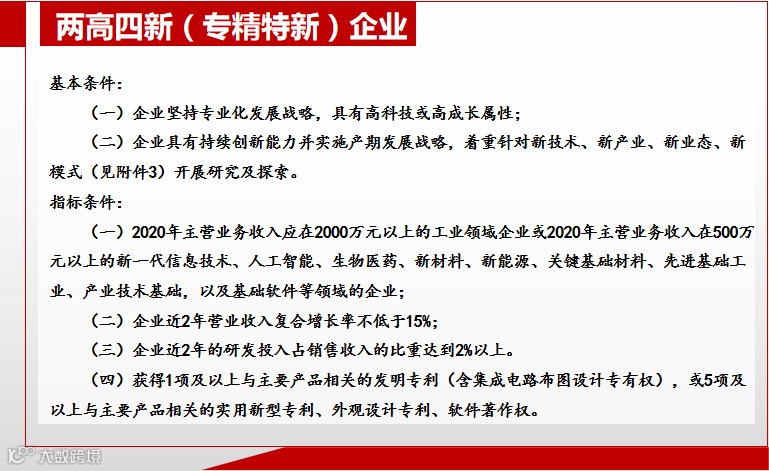 两高四新（专精特新）企业

基本条件：

（一）企业坚持专业化发展战略，具有高科技或高成长属性；

（二）企业具有持续创新能力并实施产期发展战略，着重针对新技术、新产业、新业态、新模式（见附件3）开展研究及探索。

指标条件：

（一）2020年主营业务收入应在2000万元以上的工业领域企业或2020年主营业务收入在500万元以上的新一代信息技术、人工智能、生物医药、新材料、新能源、关键基础材料、先进基础工业、产业技术基础，以及基础软件等领域的企业；

（二）企业近2年营业收入复合增长率不低于15%；

（三）企业近2年的研发投入占销售收入的比重达到2%以上。

（四）获得1项及以上与主要产品相关的发明专利（含集成电路布图设计专有权），或5项及以上与主要产品相关的实用新型专利、外观设计专利、软件著作权。

大数跨境